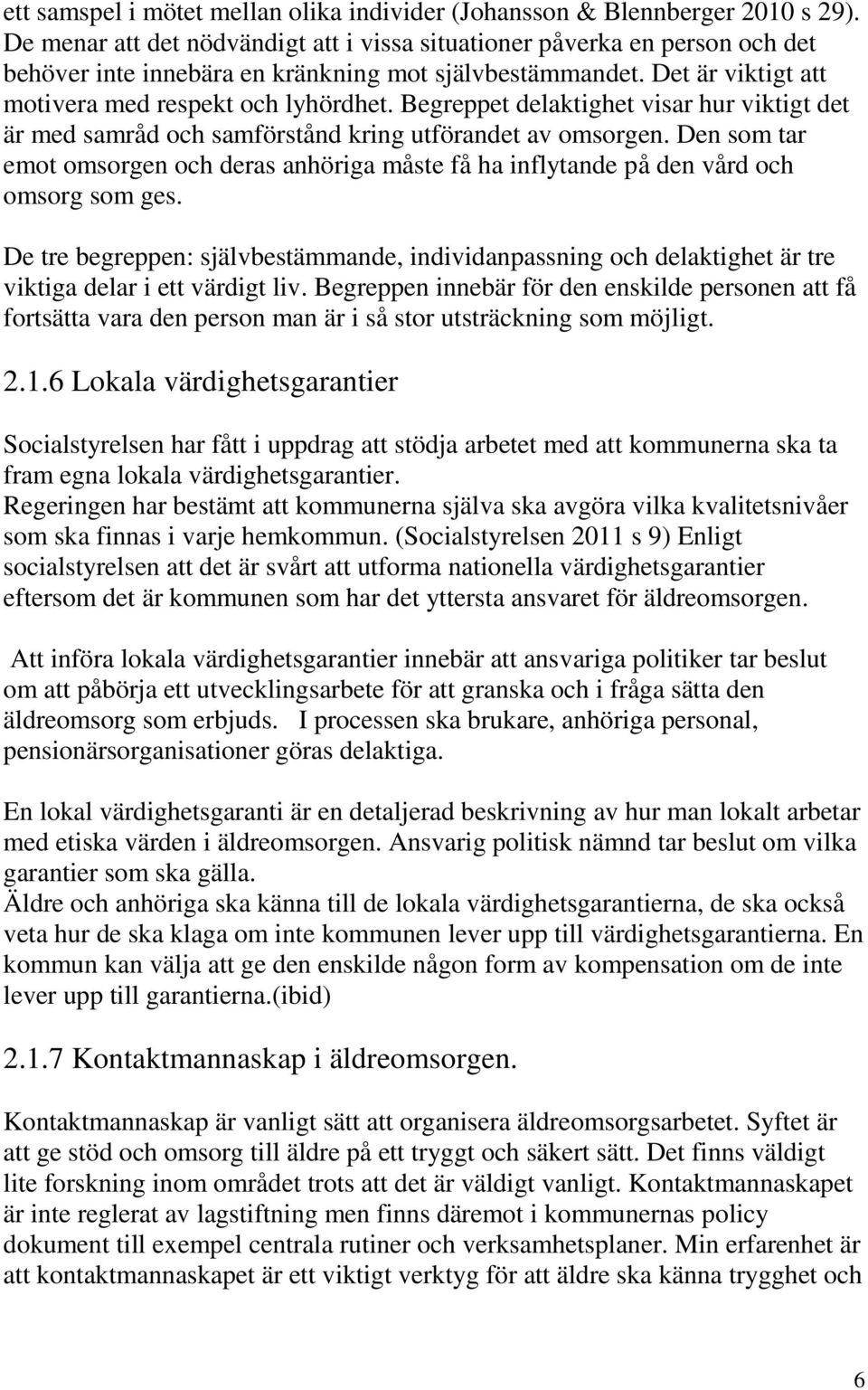 ett samspel i mötet mellan olika individer (Johansson & Blennberger 2010 s 29). De menar att det nödvändigt att i vissa situationer påverka en person och det behöver inte innebära en kränkning mot självbestämmandet. Det är viktigt att motivera med respekt och lyhördhet. Begreppet delaktighet visar hur viktigt det är med samråd och samförstånd kring utförandet av omsorgen. Den som tar emot omsorgen och deras anhöriga måste få ha inflytande på den vård och omsorg som ges.

De tre begreppen: självbestämmande, individanpassning och delaktighet är tre viktiga delar i ett värdigt liv. Begreppen innebär för den enskilde personen att få fortsätta vara den person man är i så stor utsträckning som möjligt.

2.1.6 Lokala värdighetsgarantier

Socialstyrelsen har fått i uppdrag att stödja arbetet med att kommunerna ska ta fram egna lokala värdighetsgarantier.
Regeringen har bestämt att kommunerna själva ska avgöra vilka kvalitetsnivåer som ska finnas i varje hemkommun. (Socialstyrelsen 2011 s 9) Enligt socialstyrelsen att det är svårt att utforma nationella värdighetsgarantier eftersom det är kommunen som har det yttersta ansvaret för äldreomsorgen.

Att införa lokala värdighetsgarantier innebär att ansvariga politiker tar beslut om att påbörja ett utvecklingsarbete för att granska och i fråga sätta den äldreomsorg som erbjuds. I processen ska brukare, anhöriga personal, pensionärsorganisationer göras delaktiga.

En lokal värdighetsgaranti är en detaljerad beskrivning av hur man lokalt arbetar med etiska värden i äldreomsorgen. Ansvarig politisk nämnd tar beslut om vilka garantier som ska gälla.
Äldre och anhöriga ska känna till de lokala värdighetsgarantierna, de ska också veta hur de ska klaga om inte kommunen lever upp till värdighetsgarantierna. En kommun kan välja att ge den enskilde någon form av kompensation om de inte lever upp till garantierna.(ibid)

2.1.7 Kontaktmannaskap i äldreomsorgen.

Kontaktmannaskap är vanligt sätt att organisera äldreomsorgsarbetet. Syftet är att ge stöd och omsorg till äldre på ett tryggt och säkert sätt. Det finns väldigt lite forskning inom området trots att det är väldigt vanligt. Kontaktmannaskapet är inte reglerat av lagstiftning men finns däremot i kommunernas policy dokument till exempel centrala rutiner och verksamhetsplaner. Min erfarenhet är att kontaktmannaskapet är ett viktigt verktyg för att äldre ska känna trygghet och

6